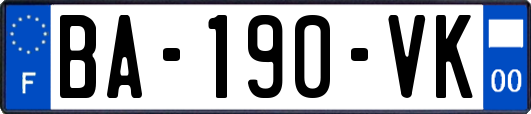 F

BA-190-VK

00